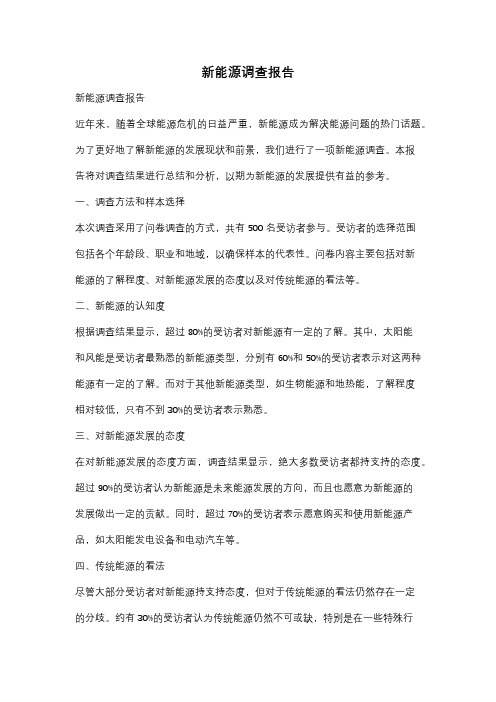 新能源调查报告

新能源调查报告

近年来，随着全球能源危机的日益严重，新能源成为解决能源问题的热门话题。为了更好地了解新能源的发展现状和前景，我们进行了一项新能源调查。本报告将对调查结果进行总结和分析，以期为新能源的发展提供有益的参考。

一、调查方法和样本选择

本次调查采用了问卷调查的方式，共有 500 名受访者参与。受访者的选择范围包括各个年龄段、职业和地域，以确保样本的代表性。问卷内容主要包括对新能源的了解程度、对新能源发展的态度以及对传统能源的看法等。

二、新能源的认知度

根据调查结果显示，超过 80%的受访者对新能源有一定的了解。其中，太阳能和风能是受访者最熟悉的新能源类型，分别有 60%和 50%的受访者表示对这两种能源有一定的了解。而对于其他新能源类型，如生物能源和地热能，了解程度相对较低，只有不到 30%的受访者表示熟悉。

三、对新能源发展的态度

在对新能源发展的态度方面，调查结果显示，绝大多数受访者都持支持的态度。超过 90%的受访者认为新能源是未来能源发展的方向，而且也愿意为新能源的发展做出一定的贡献。同时，超过 70%的受访者表示愿意购买和使用新能源产品，如太阳能发电设备和电动汽车等。

四、传统能源的看法

尽管大部分受访者对新能源持支持态度，但对于传统能源的看法仍然存在一定的分歧。约有 30%的受访者认为传统能源仍然不可或缺，特别是在一些特殊行